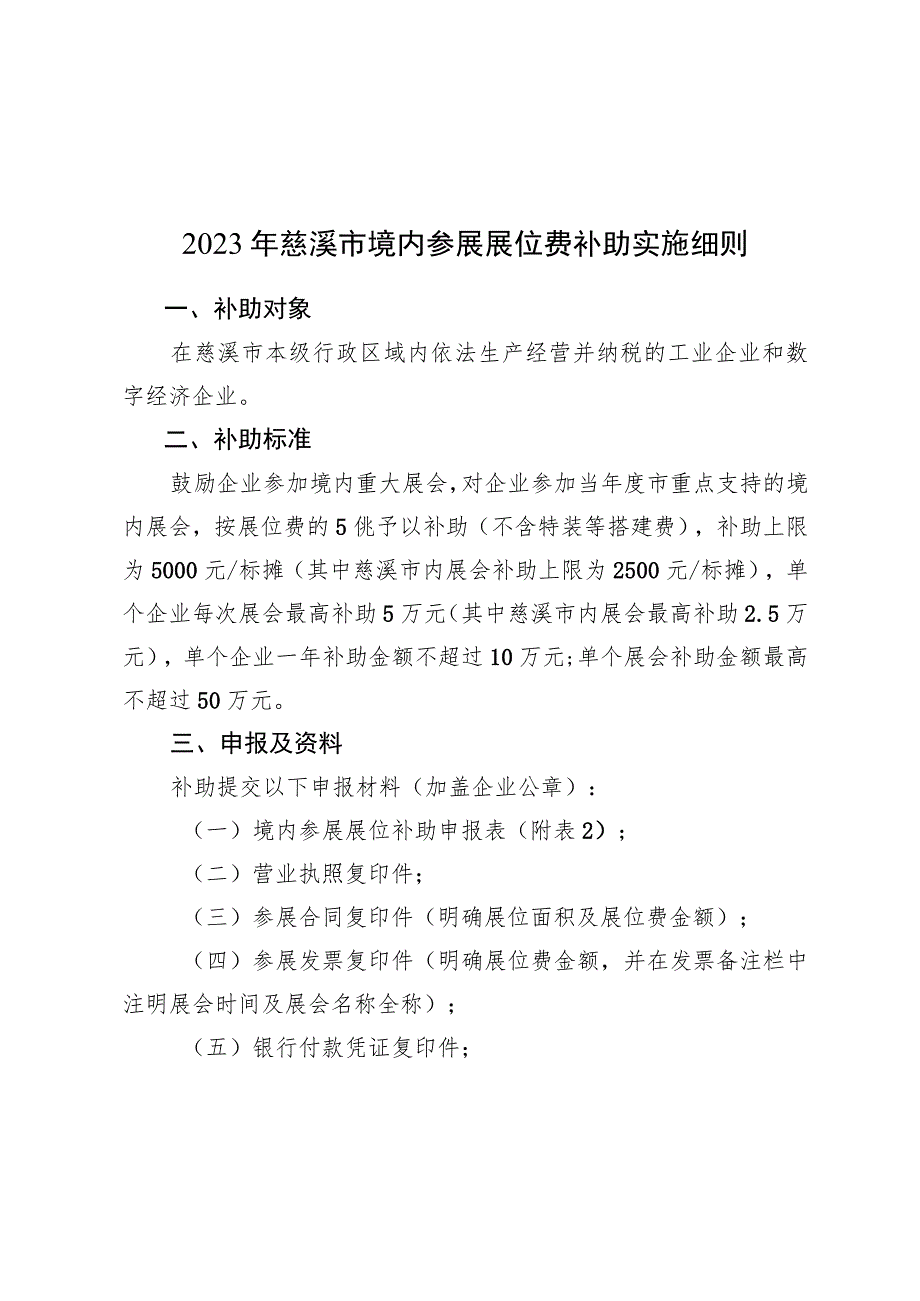 2023年慈溪市境内参展展位费补助实施细则

一、补助对象

在慈溪市本级行政区域内依法生产经营并纳税的工业企业和数字经济企业。

二、补助标准

鼓励企业参加境内重大展会，对企业参加当年度市重点支持的境内展会，按展位费的5佻予以补助（不含特装等搭建费），补助上限为5000元/标摊（其中慈溪市内展会补助上限为2500元/标摊），单个企业每次展会最高补助5万元（其中慈溪市内展会最高补助2.5万元），单个企业一年补助金额不超过10万元；单个展会补助金额最高不超过50万元。

三、申报及资料

补助提交以下申报材料（加盖企业公章）：

（一）境内参展展位补助申报表（附表2）；

（二）营业执照复印件；

（三）参展合同复印件（明确展位面积及展位费金额）；

（四）参展发票复印件（明确展位费金额，并在发票备注栏中注明展会时间及展会名称全称）；

（五）银行付款凭证复印件；